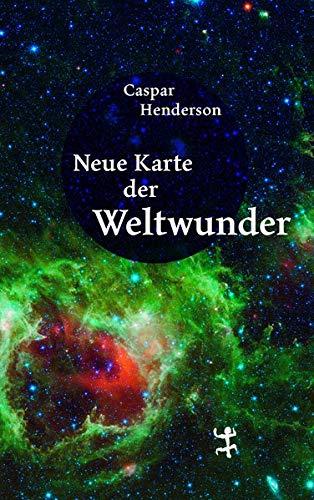 Caspar Henderson

Neue Karte der Weltwunder